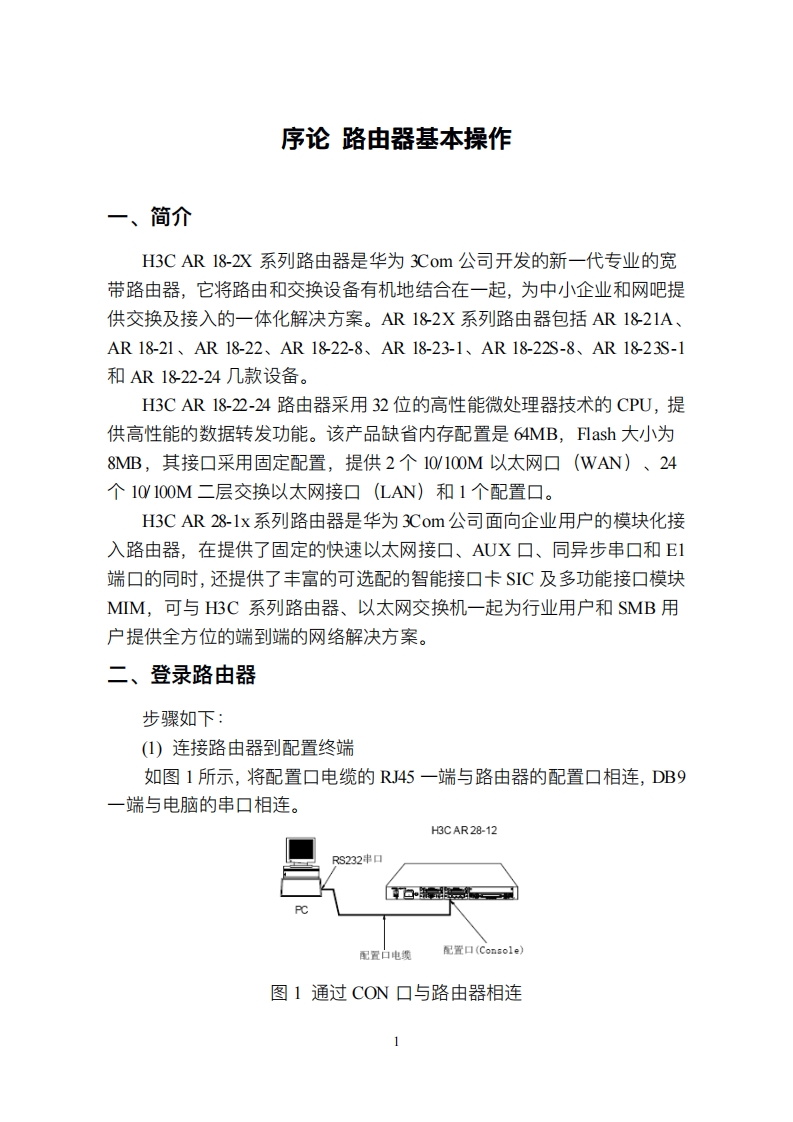 序论 路由器基本操作

一、简介

H3C AR 18-2X 系列路由器是华为 3Com 公司开发的新一代专业的宽带路由器，它将路由和交换设备有机地结合在一起，为中小企业和网吧提供交换及接入的一体化解决方案。AR 18-2X 系列路由器包括 AR 18-21A、AR 18-21、AR 18-22、AR 18-22-8、AR 18-23-1、AR 18-22S-8、AR 18-23S-1 和 AR 18-22-24 几款设备。

H3C AR 18-22-24 路由器采用 32 位的高性能微处理器技术的 CPU，提供高性能的数据转发功能。该产品缺省内存配置是 64MB，Flash 大小为 8MB，其接口采用固定配置，提供 2 个 10/100M 以太网口（WAN）、24 个 10/100M 二层交换以太网接口（LAN）和 1 个配置口。

H3C AR 28-1x 系列路由器是华为 3Com 公司面向企业用户的模块化接入路由器，在提供了固定的快速以太网接口、AUX 口、同异步串口和 E1 端口的同时，还提供了丰富的可选配的智能接口卡 SIC 及多功能接口模块 MIM，可与 H3C 系列路由器、以太网交换机一起为行业用户和 SMB 用户提供全方位的端到端的网络解决方案。

二、登录路由器

步骤如下：

(1) 连接路由器到配置终端

如图 1 所示，将配置口电缆的 RJ45 一端与路由器的配置口相连，DB9 一端与电脑的串口相连。

H3C AR 28-12
RS232串口
PC
配置口电缆
配置口(Console)

图 1 通过 CON 口与路由器相连

1